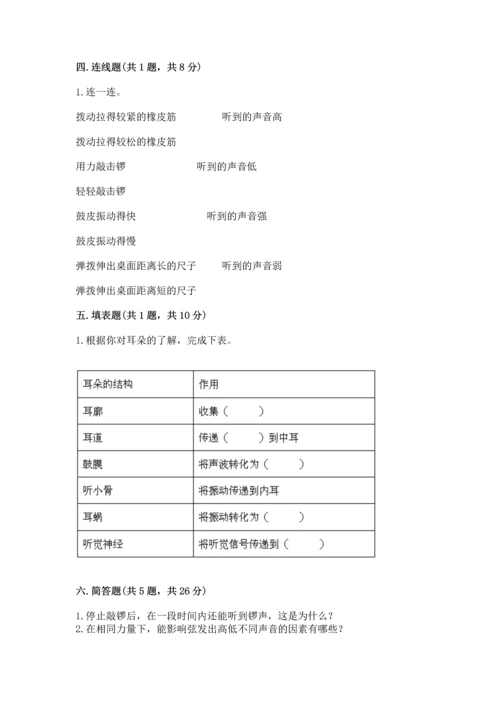 四. 连线题(共 1 题，共 8 分)

1. 连一连。

拨动拉得较紧的橡皮筋　　　听到的声音高

拨动拉得较松的橡皮筋

用力敲击锣　　　听到的声音低

轻轻敲击锣

鼓皮振动得快　　　听到的声音强

鼓皮振动得慢

弹拨伸出桌面距离长的尺子　　　听到的声音弱

弹拨伸出桌面距离短的尺子

五. 填表题(共 1 题，共 10 分)

1. 根据你对耳朵的了解，完成下表。

| 耳朵的结构 | 作用 |
|---|---|
| 耳廓 | 收集（　　） |
| 耳道 | 传递（　　）到中耳 |
| 鼓膜 | 将声波转化为（　　） |
| 听小骨 | 将振动传递到内耳 |
| 耳蜗 | 将振动转化为（　　） |
| 听觉神经 | 将听觉信号传递到（　　） |

六. 简答题(共 5 题，共 26 分)

1. 停止敲锣后，在一段时间内还能听到锣声，这是为什么？
2. 在相同力量下，能影响弦发出高低不同声音的因素有哪些？